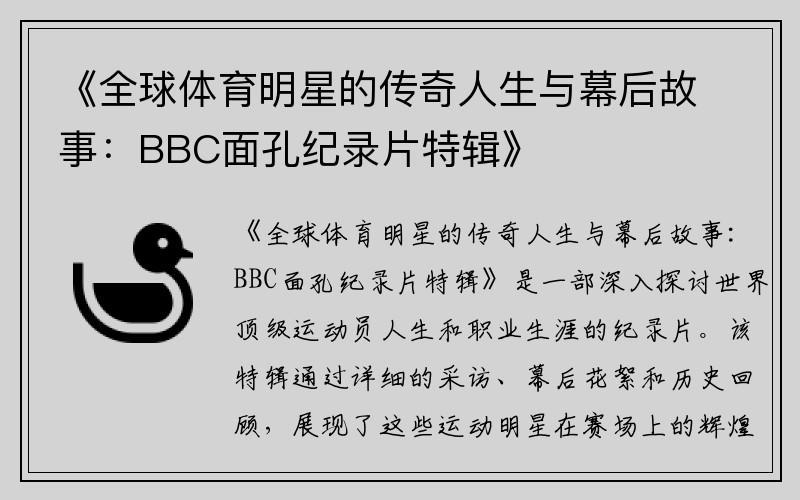 《全球体育明星的传奇人生与幕后故事：BBC面孔纪录片特辑》

《全球体育明星的传奇人生与幕后故事：BBC面孔纪录片特辑》是一部深入探讨世界顶级运动员人生和职业生涯的纪录片。该特辑通过详细的采访、幕后花絮和历史回顾，展现了这些运动明星在赛场上的辉煌